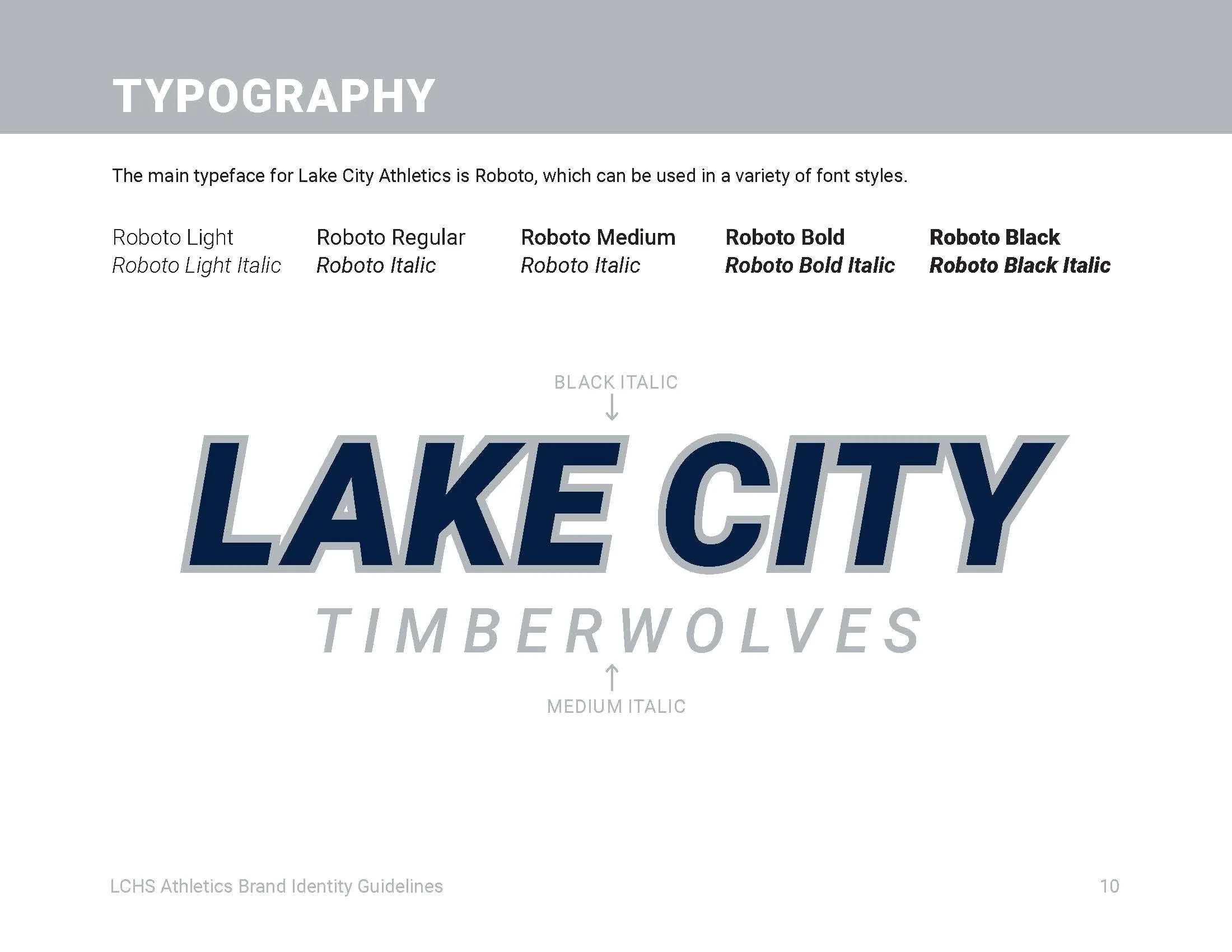 TYPOGRAPHY

The main typeface for Lake City Athletics is Roboto, which can be used in a variety of font styles.

Roboto Light
Roboto Light Italic

Roboto Regular
Roboto Italic

Roboto Medium
Roboto Italic

Roboto Bold
Roboto Bold Italic

Roboto Black
Roboto Black Italic

BLACK ITALIC

LAKE CITY

TIMBERWOLVES

MEDIUM ITALIC

LCHS Athletics Brand Identity Guidelines

10